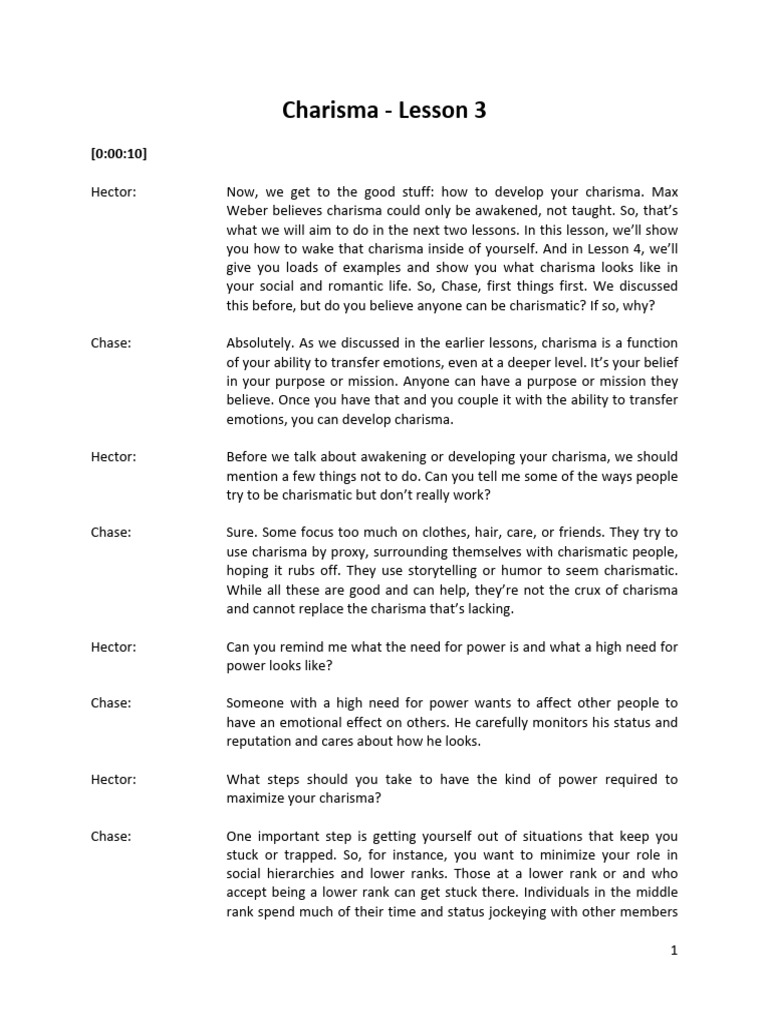 Charisma - Lesson 3

[0:00:10]

Hector:

Now, we get to the good stuff: how to develop your charisma. Max Weber believes charisma could only be awakened, not taught. So, that's what we will aim to do in the next two lessons. In this lesson, we'll show you how to wake that charisma inside of yourself. And in Lesson 4, we'll give you loads of examples and show you what charisma looks like in your social and romantic life. So, Chase, first things first. We discussed this before, but do you believe anyone can be charismatic? If so, why?

Chase:

Absolutely. As we discussed in the earlier lessons, charisma is a function of your ability to transfer emotions, even at a deeper level. It's your belief in your purpose or mission. Anyone can have a purpose or mission they believe. Once you have that and you couple it with the ability to transfer emotions, you can develop charisma.

Hector:

Before we talk about awakening or developing your charisma, we should mention a few things not to do. Can you tell me some of the ways people try to be charismatic but don't really work?

Chase:

Sure. Some focus too much on clothes, hair, care, or friends. They try to use charisma by proxy, surrounding themselves with charismatic people, hoping it rubs off. They use storytelling or humor to seem charismatic. While all these are good and can help, they're not the crux of charisma and cannot replace the charisma that's lacking.

Hector:

Can you remind me what the need for power is and what a high need for power looks like?

Chase:

Someone with a high need for power wants to affect other people to have an emotional effect on others. He carefully monitors his status and reputation and cares about how he looks.

Hector:

What steps should you take to have the kind of power required to maximize your charisma?

Chase:

One important step is getting yourself out of situations that keep you stuck or trapped. So, for instance, you want to minimize your role in social hierarchies and lower ranks. Those at a lower rank or and who accept being a lower rank can get stuck there. Individuals in the middle rank spend much of their time and status jockeying with other members

1